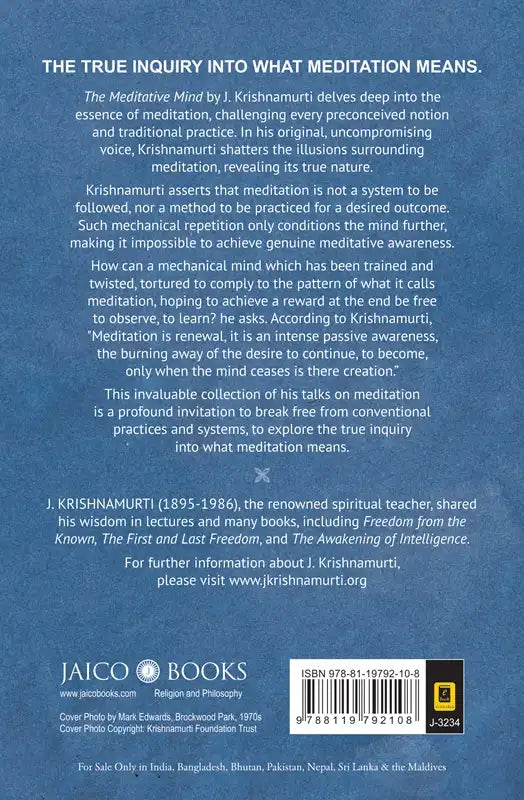 THE TRUE INQUIRY INTO WHAT MEDITATION MEANS.

The Meditative Mind by J. Krishnamurti delves deep into the essence of meditation, challenging every preconceived notion and traditional practice. In his original, uncompromising voice, Krishnamurti shatters the illusions surrounding meditation, revealing its true nature.

Krishnamurti asserts that meditation is not a system to be followed, nor a method to be practiced for a desired outcome. Such mechanical repetition only conditions the mind further, making it impossible to achieve genuine meditative awareness.

How can a mechanical mind which has been trained and twisted, tortured to comply to the pattern of what it calls meditation, hoping to achieve a reward at the end be free to observe, to learn? he asks. According to Krishnamurti, "Meditation is renewal, it is an intense passive awareness, the burning away of the desire to continue, to become, only when the mind ceases is there creation."

This invaluable collection of his talks on meditation is a profound invitation to break free from conventional practices and systems, to explore the true inquiry into what meditation means.

J. KRISHNAMURTI (1895-1986), the renowned spiritual teacher, shared his wisdom in lectures and many books, including Freedom from the Known, The First and Last Freedom, and The Awakening of Intelligence.

For further information about J. Krishnamurti, please visit www.jkrishnamurti.org

JAICO BOOKS
www.jaicobooks.com Religion and Philosophy

Cover Photo by Mark Edwards, Brockwood Park, 1970s
Cover Photo Copyright: Krishnamurti Foundation Trust

ISBN 978-81-19792-10-8
9 788119 792108
J-3234

For Sale Only in India, Bangladesh, Bhutan, Pakistan, Nepal, Sri Lanka & the Maldives